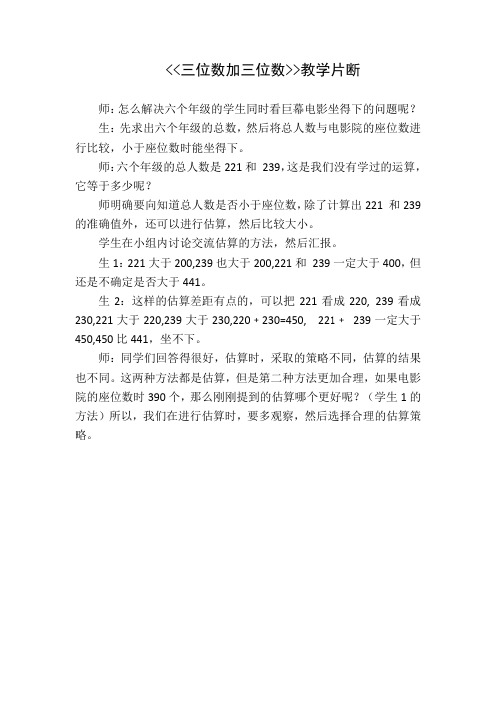 <<三位数加三位数>>教学片断

师：怎么解决六个年级的学生同时看巨幕电影坐得下的问题呢？

生：先求出六个年级的总数，然后将总人数与电影院的座位数进行比较，小于座位数时能坐得下。

师：六个年级的总人数是 221 和 239，这是我们没有学过的运算，它等于多少呢？

师明确要向知道总人数是否小于座位数，除了计算出 221 和 239 的准确值外，还可以进行估算，然后比较大小。

学生在小组内讨论交流估算的方法，然后汇报。

生 1：221 大于 200,239 也大于 200,221 和 239 一定大于 400，但还是不确定是否大于 441。

生 2：这样的估算差距有点的，可以把 221 看成 220, 239 看成 230,221 大于 220,239 大于 230,220 + 230=450, 221 + 239 一定大于 450,450 比 441，坐不下。

师：同学们回答得很好，估算时，采取的策略不同，估算的结果也不同。这两种方法都是估算，但是第二种方法更加合理，如果电影院的座位数时 390 个，那么刚刚提到的估算哪个更好呢？（学生 1 的方法）所以，我们在进行估算时，要多观察，然后选择合理的估算策略。